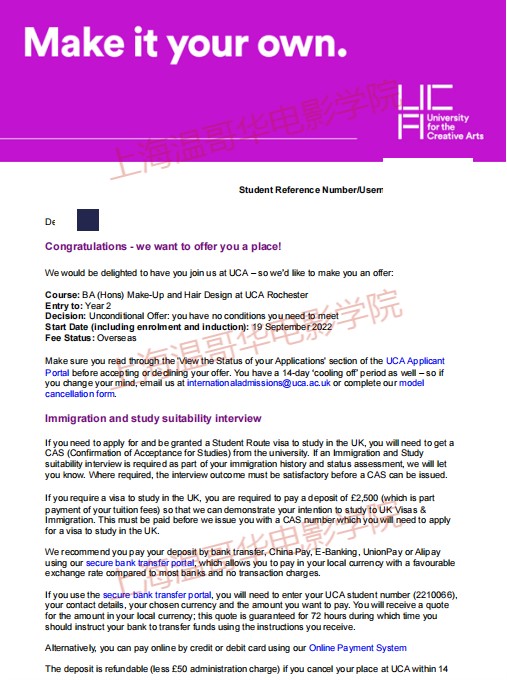 Make it your own.

UCA University for the Creative Arts

上海温哥华电影学院

Student Reference Number/Usern

De

Congratulations - we want to offer you a place!

We would be delighted to have you join us at UCA – so we'd like to make you an offer:

Course: BA (Hons) Make-Up and Hair Design at UCA Rochester
Entry to: Year 2
Decision: Unconditional Offer: you have no conditions you need to meet
Start Date (including enrolment and induction): 19 September 2022
Fee Status: Overseas

上海温哥华电影学院

Make sure you read through the 'View the Status of your Applications' section of the UCA Applicant Portal before accepting or declining your offer. You have a 14-day 'cooling off' period as well – so if you change your mind, email us at internationaladmissions@uca.ac.uk or complete our model cancellation form.

Immigration and study suitability interview

If you need to apply for and be granted a Student Route visa to study in the UK, you will need to get a CAS (Confirmation of Acceptance for Studies) from the university. If an Immigration and Study suitability interview is required as part of your immigration history and status assessment, we will let you know. Where required, the interview outcome must be satisfactory before a CAS can be issued.

If you require a visa to study in the UK, you are required to pay a deposit of £2,500 (which is part payment of your tuition fees) so that we can demonstrate your intention to study to UK Visas & Immigration. This must be paid before we issue you with a CAS number which you will need to apply for a visa to study in the UK.

上海温哥华电影学院

We recommend you pay your deposit by bank transfer, China Pay, E-Banking, UnionPay or Alipay using our secure bank transfer portal, which allows you to pay in your local currency with a favourable exchange rate compared to most banks and no transaction charges.

If you use the secure bank transfer portal, you will need to enter your UCA student number (2210066), your contact details, your chosen currency and the amount you want to pay. You will receive a quote for the amount in your local currency; this quote is guaranteed for 72 hours during which time you should instruct your bank to transfer funds using the instructions you receive.

Alternatively, you can pay online by credit or debit card using our Online Payment System

The deposit is refundable (less £50 administration charge) if you cancel your place at UCA within 14